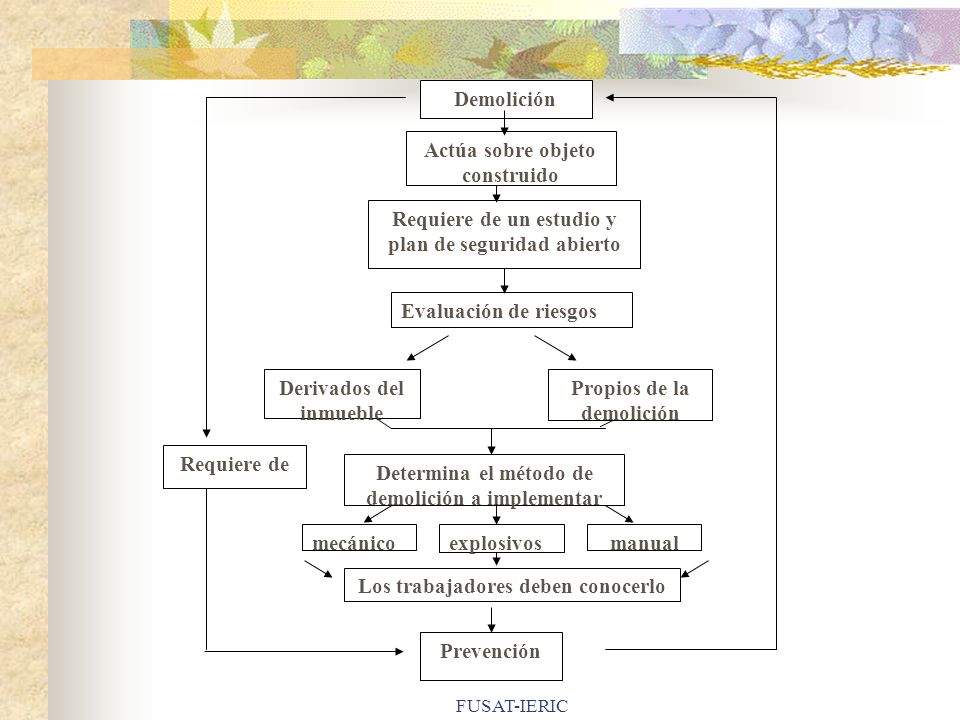 Demolición

Actúa sobre objeto construido

Requiere de un estudio y plan de seguridad abierto

Evaluación de riesgos

Derivados del inmueble

Propios de la demolición

Requiere de

Determina el método de demolición a implementar

mecánico

explosivos

manual

Los trabajadores deben conocerlo

Prevención

FUSAT-IERIC